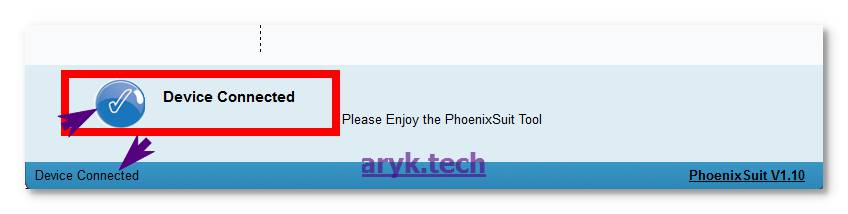 Device Connected

Please Enjoy the PhoenixSuit Tool

aryk.tech

Device Connected

PhoenixSuit V1.10